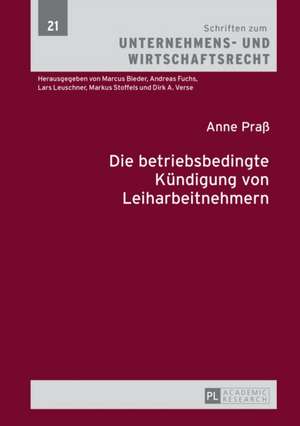 21

Schriften zum
UNTERNEHMENS- UND
WIRTSCHAFTSRECHT

Herausgegeben von Marcus Bieder, Andreas Fuchs, Lars Leuschner, Markus Stoffels und Dirk A. Verse

Anne Praß

Die betriebsbedingte Kündigung von Leiharbeitnehmern

PL ACADEMIC RESEARCH